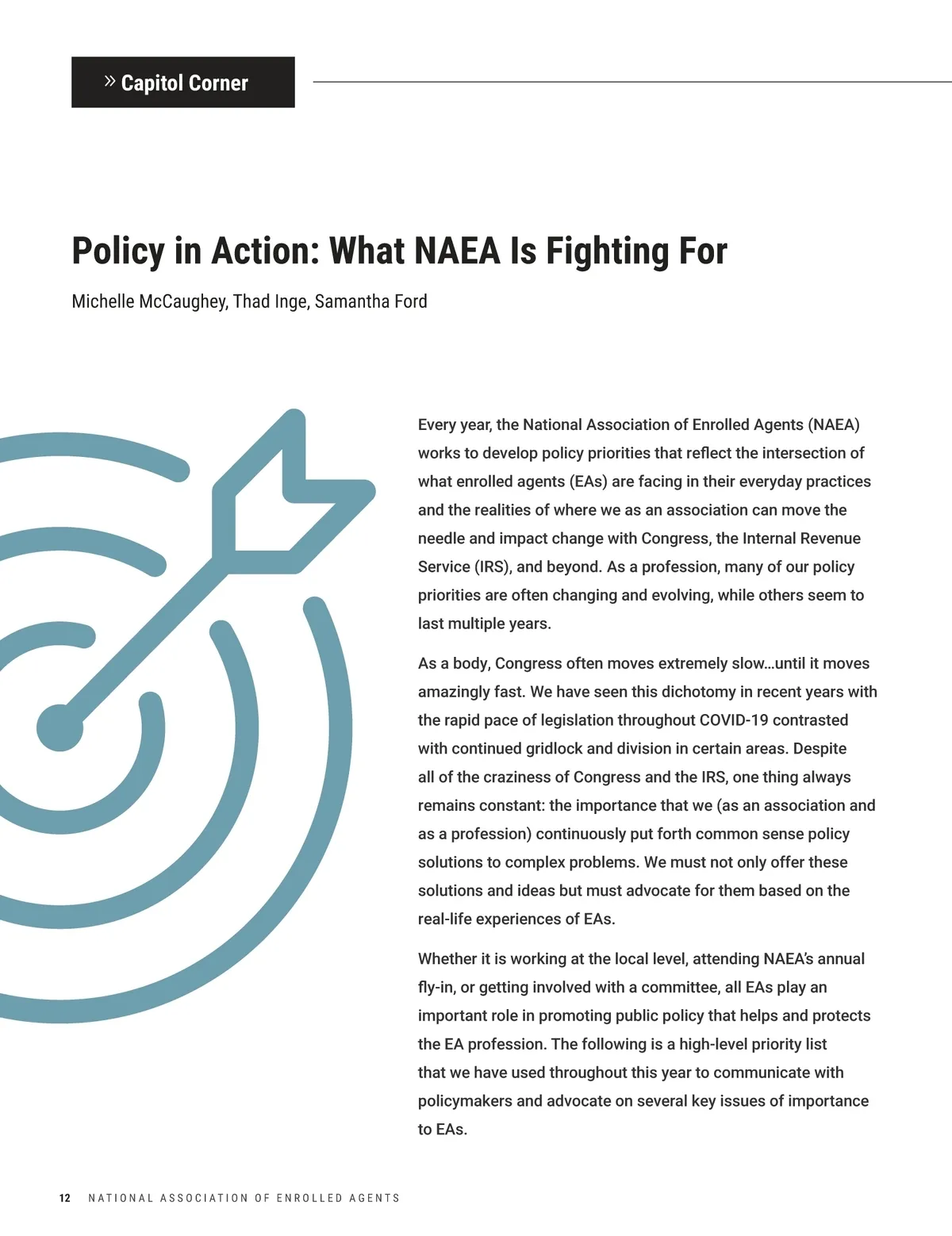 » Capitol Corner

Policy in Action: What NAEA Is Fighting For

Michelle McCaughey, Thad Inge, Samantha Ford

Every year, the National Association of Enrolled Agents (NAEA) works to develop policy priorities that reflect the intersection of what enrolled agents (EAs) are facing in their everyday practices and the realities of where we as an association can move the needle and impact change with Congress, the Internal Revenue Service (IRS), and beyond. As a profession, many of our policy priorities are often changing and evolving, while others seem to last multiple years.

As a body, Congress often moves extremely slow…until it moves amazingly fast. We have seen this dichotomy in recent years with the rapid pace of legislation throughout COVID-19 contrasted with continued gridlock and division in certain areas. Despite all of the craziness of Congress and the IRS, one thing always remains constant: the importance that we (as an association and as a profession) continuously put forth common sense policy solutions to complex problems. We must not only offer these solutions and ideas but must advocate for them based on the real-life experiences of EAs.

Whether it is working at the local level, attending NAEA's annual fly-in, or getting involved with a committee, all EAs play an important role in promoting public policy that helps and protects the EA profession. The following is a high-level priority list that we have used throughout this year to communicate with policymakers and advocate on several key issues of importance to EAs.

12 NATIONAL ASSOCIATION OF ENROLLED AGENTS